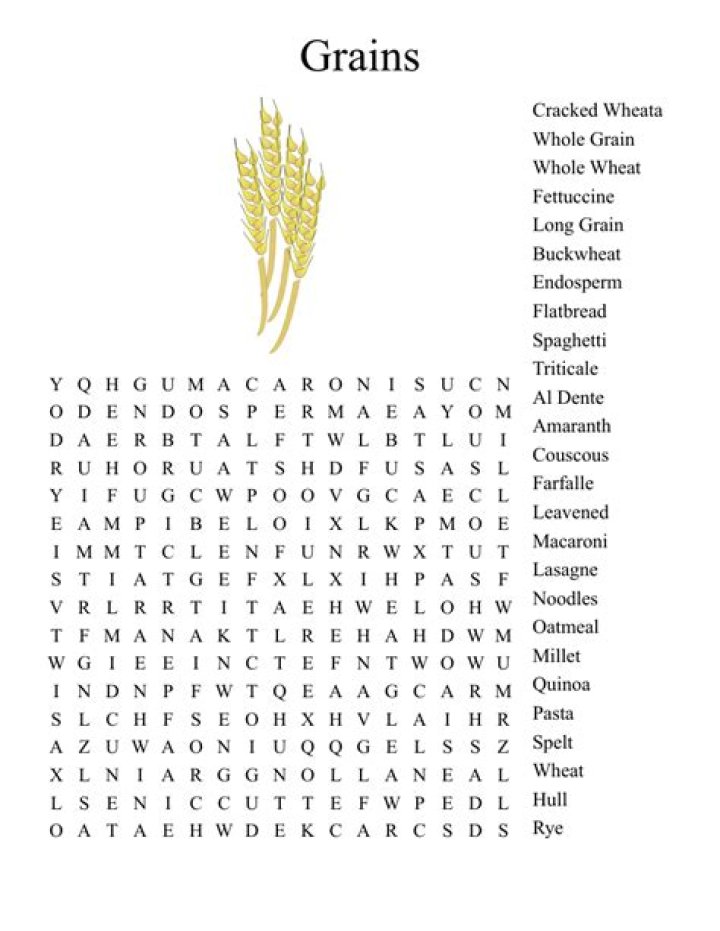 Grains

Y Q H G U M A C A R O N I S U C N
O D E N D O S P E R M A E A Y O M
D A E R B T A L F T W L B T L U I
R U H O R U A T S H D F U S A S L
Y I F U G C W P O O V G C A E C L
E A M P I B E L O I X L K P M O E
I M M T C L E N F U N R W X T U T
S T I A T G E F X L X I H P A S F
V R L R R T I T A E H W E L O H W
T F M A N A K T L R E H A H D W M
W G I E E I N C T E F N T W O W U
I N D N P F W T Q E A A G C A R M
S L C H F S E O H X H V L A I H R
A Z U W A O N I U Q Q G E L S S Z
X L N I A R G G N O L L A N E A L
L S E N I C C U T T E F W P E D L
O A T A E H W D E K C A R C S D S

Cracked Wheata
Whole Grain
Whole Wheat
Fettuccine
Long Grain
Buckwheat
Endosperm
Flatbread
Spaghetti
Triticale
Al Dente
Amaranth
Couscous
Farfalle
Leavened
Macaroni
Lasagne
Noodles
Oatmeal
Millet
Quinoa
Pasta
Spelt
Wheat
Hull
Rye